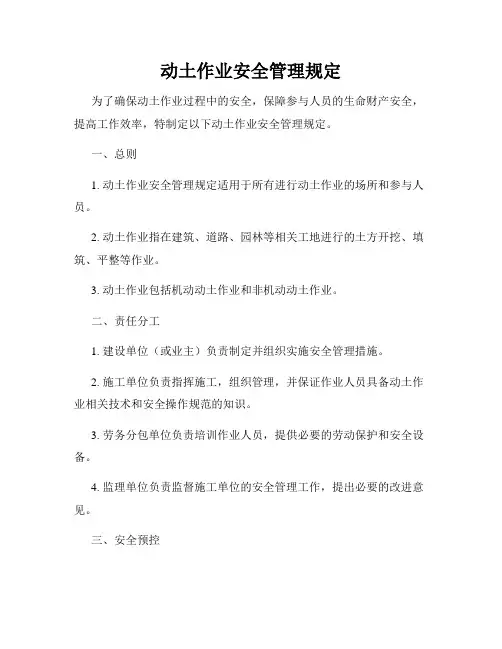 动土作业安全管理规定

为了确保动土作业过程中的安全，保障参与人员的生命财产安全，提高工作效率，特制定以下动土作业安全管理规定。

一、总则

1. 动土作业安全管理规定适用于所有进行动土作业的场所和参与人员。

2. 动土作业指在建筑、道路、园林等相关工地进行的土方开挖、填筑、平整等作业。

3. 动土作业包括机动动土作业和非机动动土作业。

二、责任分工

1. 建设单位（或业主）负责制定并组织实施安全管理措施。

2. 施工单位负责指挥施工，组织管理，并保证作业人员具备动土作业相关技术和安全操作规范的知识。

3. 劳务分包单位负责培训作业人员，提供必要的劳动保护和安全设备。

4. 监理单位负责监督施工单位的安全管理工作，提出必要的改进意见。

三、安全预控